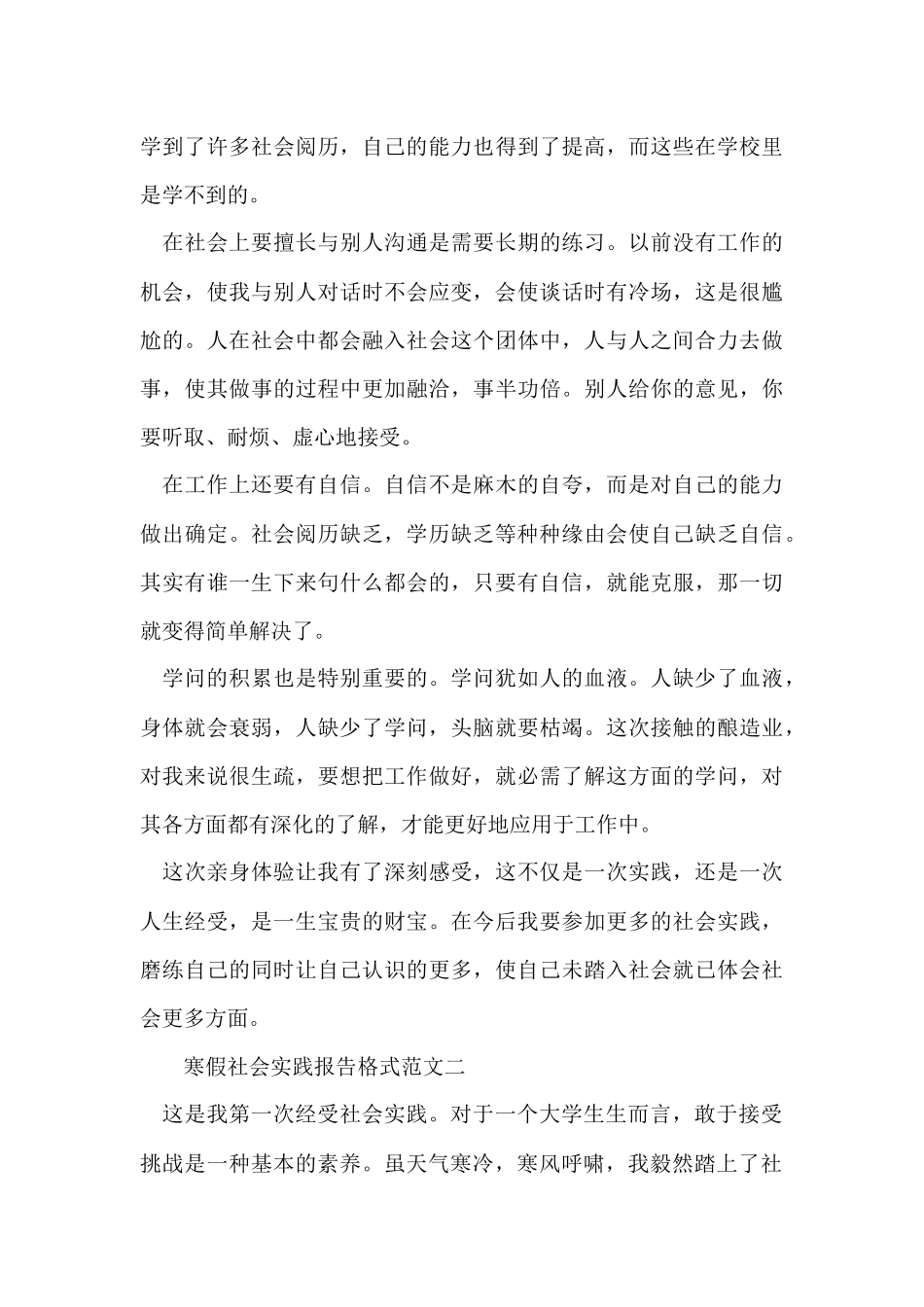 学到了许多社会阅历，自己的能力也得到了提高，而这些在学校里是学不到的。

在社会上要擅长与别人沟通是需要长期的练习。以前没有工作的机会，使我与别人对话时不会应变，会使谈话时有冷场，这是很尴尬的。人在社会中都会融入社会这个团体中，人与人之间合力去做事，使其做事的过程中更加融洽，事半功倍。别人给你的意见，你要听取、耐烦、虚心地接受。

在工作上还要有自信。自信不是麻木的自夸，而是对自己的能力做出确定。社会阅历缺乏，学历缺乏等种种缘由会使自己缺乏自信。其实有谁一生下来句什么都会的，只要有自信，就能克服，那一切就变得简单解决了。

学问的积累也是特别重要的。学问犹如人的血液。人缺少了血液，身体就会衰弱，人缺少了学问，头脑就要枯竭。这次接触的酿造业，对我来说很生疏，要想把工作做好，就必需了解这方面的学问，对其各方面都有深化的了解，才能更好地应用于工作中。

这次亲身体验让我有了深刻感受，这不仅是一次实践，还是一次人生经受，是一生宝贵的财宝。在今后我要参加更多的社会实践，磨练自己的同时让自己认识的更多，使自己未踏入社会就已体会社会更多方面。

寒假社会实践报告格式范文二

这是我第一次经受社会实践。对于一个大学生生而言，敢于接受挑战是一种基本的素养。虽天气寒冷，寒风呼啸，我毅然踏上了社